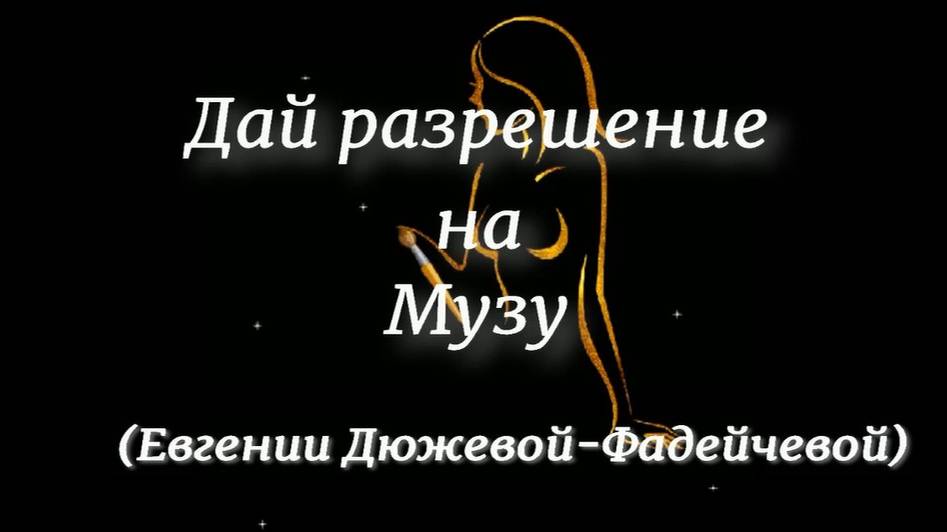 Дай разрешение на Музу

(Евгении Дюжевой-Фадейчевой)